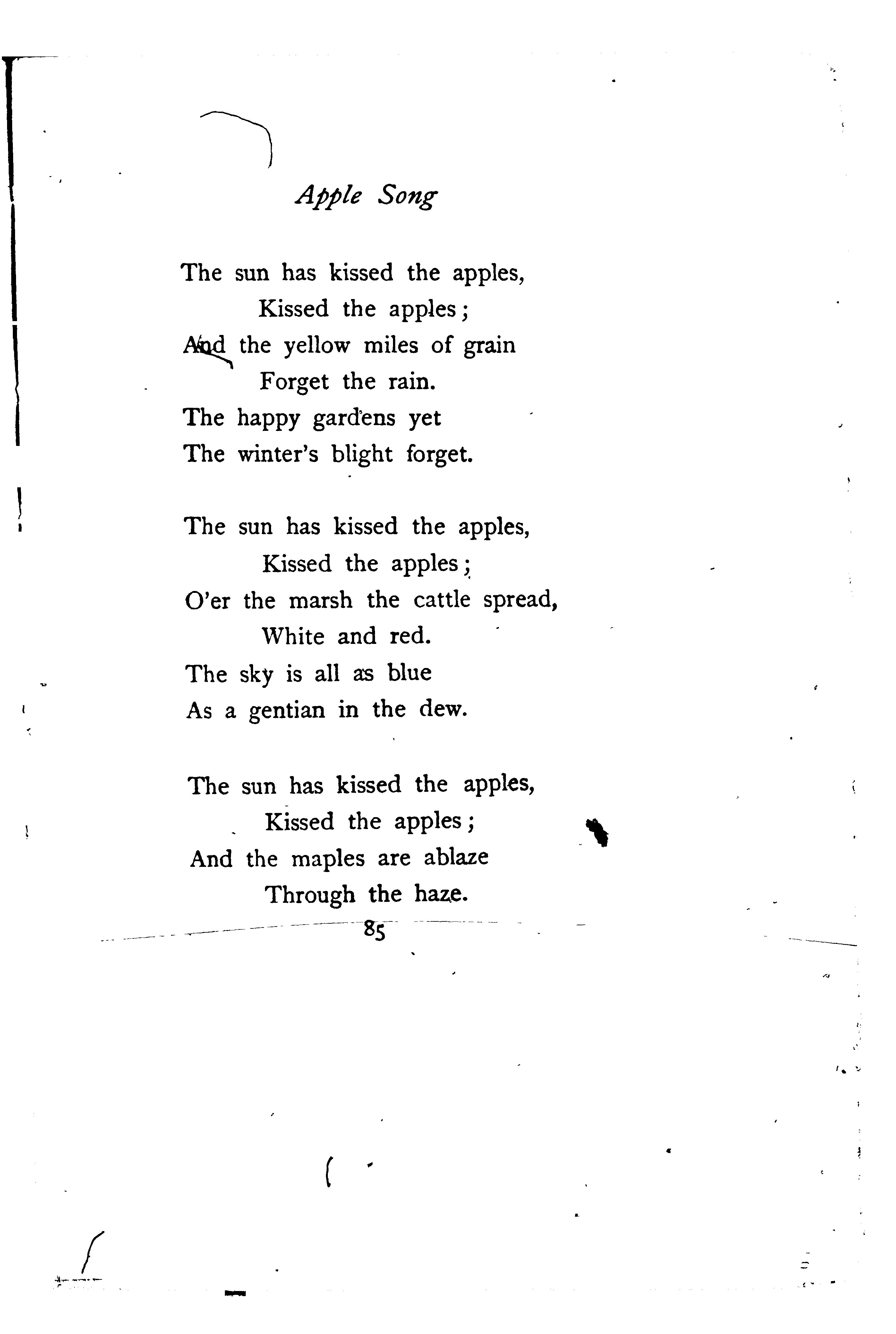 Apple Song

The sun has kissed the apples,
Kissed the apples;
And the yellow miles of grain
Forget the rain.
The happy gardens yet
The winter's blight forget.

The sun has kissed the apples,
Kissed the apples;
O'er the marsh the cattle spread,
White and red.
The sky is all as blue
As a gentian in the dew.

The sun has kissed the apples,
Kissed the apples;
And the maples are ablaze
Through the haze.

85